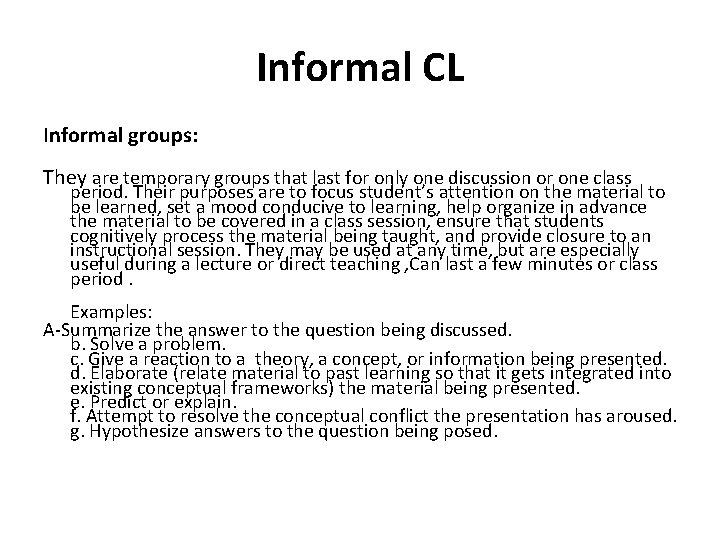 Informal CL

Informal groups:

They are temporary groups that last for only one discussion or one class period. Their purposes are to focus student's attention on the material to be learned, set a mood conducive to learning, help organize in advance the material to be covered in a class session, ensure that students cognitively process the material being taught, and provide closure to an instructional session. They may be used at any time, but are especially useful during a lecture or direct teaching ,Can last a few minutes or class period .

Examples:
A-Summarize the answer to the question being discussed.
b. Solve a problem.
c. Give a reaction to a theory, a concept, or information being presented.
d. Elaborate (relate material to past learning so that it gets integrated into existing conceptual frameworks) the material being presented.
e. Predict or explain.
f. Attempt to resolve the conceptual conflict the presentation has aroused.
g. Hypothesize answers to the question being posed.